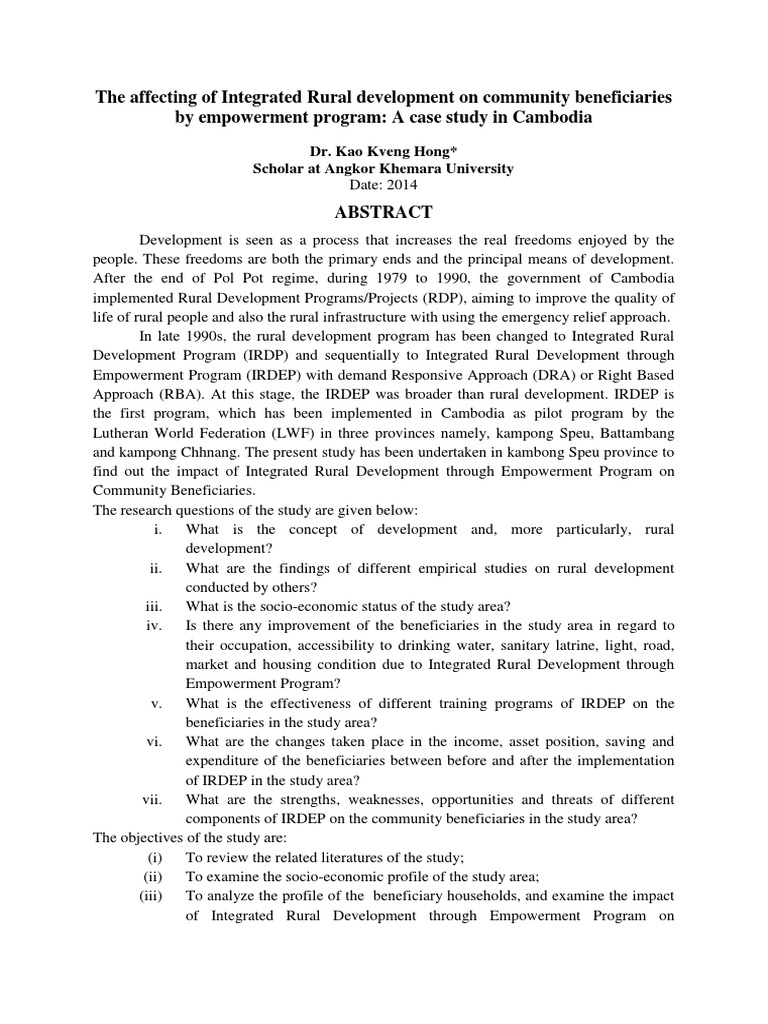 The affecting of Integrated Rural development on community beneficiaries by empowerment program: A case study in Cambodia

Dr. Kao Kveng Hong*
Scholar at Angkor Khemara University
Date: 2014

ABSTRACT

Development is seen as a process that increases the real freedoms enjoyed by the people. These freedoms are both the primary ends and the principal means of development. After the end of Pol Pot regime, during 1979 to 1990, the government of Cambodia implemented Rural Development Programs/Projects (RDP), aiming to improve the quality of life of rural people and also the rural infrastructure with using the emergency relief approach.

In late 1990s, the rural development program has been changed to Integrated Rural Development Program (IRDP) and sequentially to Integrated Rural Development through Empowerment Program (IRDEP) with demand Responsive Approach (DRA) or Right Based Approach (RBA). At this stage, the IRDEP was broader than rural development. IRDEP is the first program, which has been implemented in Cambodia as pilot program by the Lutheran World Federation (LWF) in three provinces namely, kampong Speu, Battambang and kampong Chhnang. The present study has been undertaken in kambong Speu province to find out the impact of Integrated Rural Development through Empowerment Program on Community Beneficiaries.
The research questions of the study are given below:
i. What is the concept of development and, more particularly, rural development?
ii. What are the findings of different empirical studies on rural development conducted by others?
iii. What is the socio-economic status of the study area?
iv. Is there any improvement of the beneficiaries in the study area in regard to their occupation, accessibility to drinking water, sanitary latrine, light, road, market and housing condition due to Integrated Rural Development through Empowerment Program?
v. What is the effectiveness of different training programs of IRDEP on the beneficiaries in the study area?
vi. What are the changes taken place in the income, asset position, saving and expenditure of the beneficiaries between before and after the implementation of IRDEP in the study area?
vii. What are the strengths, weaknesses, opportunities and threats of different components of IRDEP on the community beneficiaries in the study area?
The objectives of the study are:
(i) To review the related literatures of the study;
(ii) To examine the socio-economic profile of the study area;
(iii) To analyze the profile of the beneficiary households, and examine the impact of Integrated Rural Development through Empowerment Program on